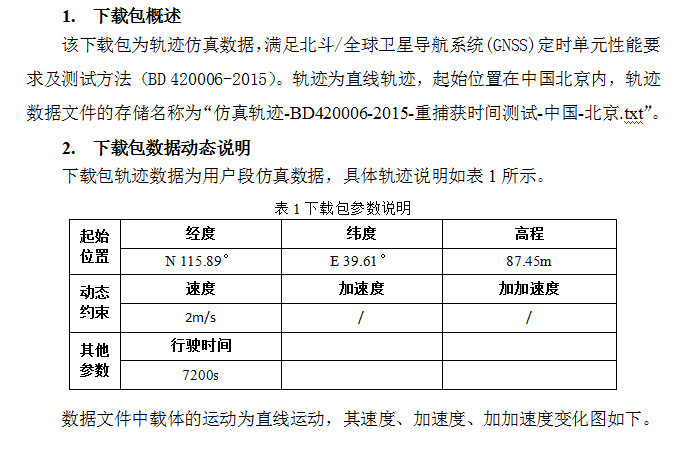 1.　下载包概述

该下载包为轨迹仿真数据，满足北斗/全球卫星导航系统(GNSS)定时单元性能要求及测试方法（BD 420006-2015）。轨迹为直线轨迹，起始位置在中国北京内，轨迹数据文件的存储名称为“仿真轨迹-BD420006-2015-重捕获时间测试-中国-北京.txt”。

2.　下载包数据动态说明

下载包轨迹数据为用户段仿真数据，具体轨迹说明如表 1 所示。

表 1 下载包参数说明

| 起始位置 | 经度 | 纬度 | 高程 |
|---|---|---|---|
| | N 115.89° | E 39.61° | 87.45m |
| 动态约束 | 速度 | 加速度 | 加加速度 |
| | 2m/s | / | / |
| 其他参数 | 行驶时间 | | |
| | 7200s | | |

数据文件中载体的运动为直线运动，其速度、加速度、加加速度变化图如下。